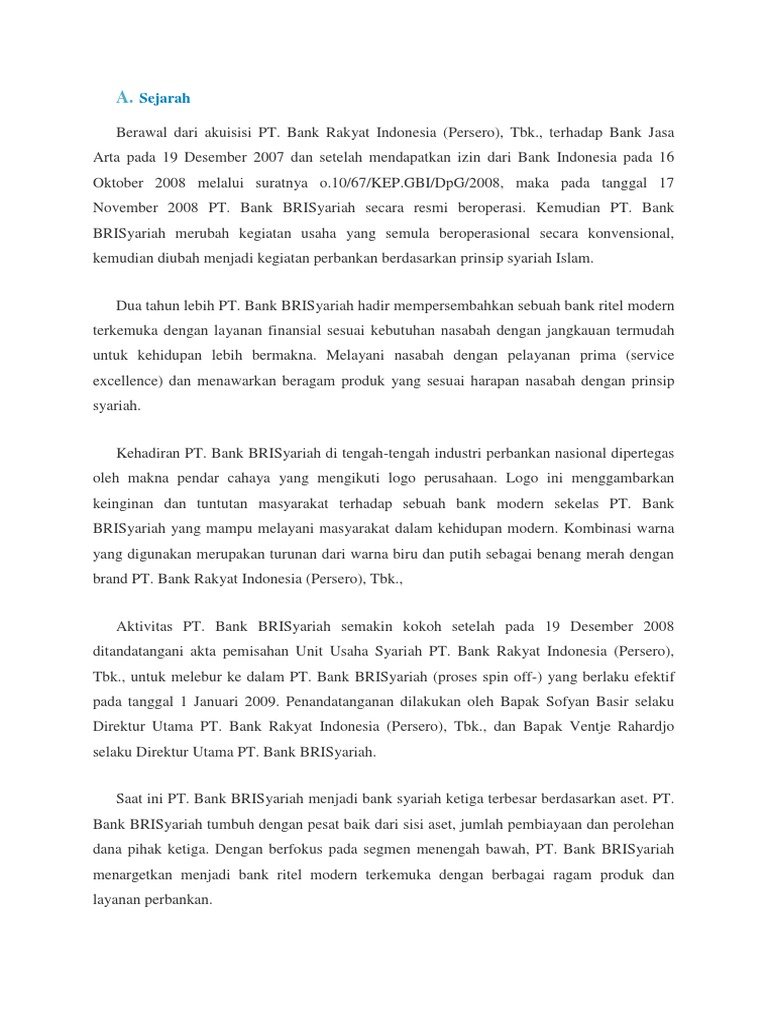 A. Sejarah

Berawal dari akuisisi PT. Bank Rakyat Indonesia (Persero), Tbk., terhadap Bank Jasa Arta pada 19 Desember 2007 dan setelah mendapatkan izin dari Bank Indonesia pada 16 Oktober 2008 melalui suratnya o.10/67/KEP.GBI/DpG/2008, maka pada tanggal 17 November 2008 PT. Bank BRISyariah secara resmi beroperasi. Kemudian PT. Bank BRISyariah merubah kegiatan usaha yang semula beroperasional secara konvensional, kemudian diubah menjadi kegiatan perbankan berdasarkan prinsip syariah Islam.

Dua tahun lebih PT. Bank BRISyariah hadir mempersembahkan sebuah bank ritel modern terkemuka dengan layanan finansial sesuai kebutuhan nasabah dengan jangkauan termudah untuk kehidupan lebih bermakna. Melayani nasabah dengan pelayanan prima (service excellence) dan menawarkan beragam produk yang sesuai harapan nasabah dengan prinsip syariah.

Kehadiran PT. Bank BRISyariah di tengah-tengah industri perbankan nasional dipertegas oleh makna pendar cahaya yang mengikuti logo perusahaan. Logo ini menggambarkan keinginan dan tuntutan masyarakat terhadap sebuah bank modern sekelas PT. Bank BRISyariah yang mampu melayani masyarakat dalam kehidupan modern. Kombinasi warna yang digunakan merupakan turunan dari warna biru dan putih sebagai benang merah dengan brand PT. Bank Rakyat Indonesia (Persero), Tbk.,

Aktivitas PT. Bank BRISyariah semakin kokoh setelah pada 19 Desember 2008 ditandatangani akta pemisahan Unit Usaha Syariah PT. Bank Rakyat Indonesia (Persero), Tbk., untuk melebur ke dalam PT. Bank BRISyariah (proses spin off-) yang berlaku efektif pada tanggal 1 Januari 2009. Penandatanganan dilakukan oleh Bapak Sofyan Basir selaku Direktur Utama PT. Bank Rakyat Indonesia (Persero), Tbk., dan Bapak Ventje Rahardjo selaku Direktur Utama PT. Bank BRISyariah.

Saat ini PT. Bank BRISyariah menjadi bank syariah ketiga terbesar berdasarkan aset. PT. Bank BRISyariah tumbuh dengan pesat baik dari sisi aset, jumlah pembiayaan dan perolehan dana pihak ketiga. Dengan berfokus pada segmen menengah bawah, PT. Bank BRISyariah menargetkan menjadi bank ritel modern terkemuka dengan berbagai ragam produk dan layanan perbankan.